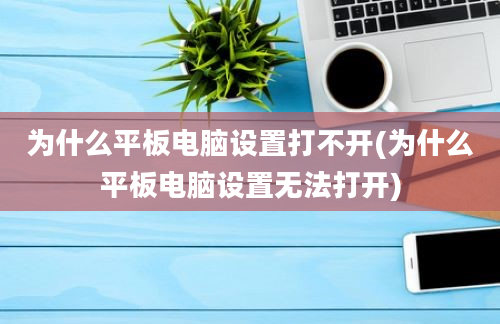 为什么平板电脑设置打不开(为什么平板电脑设置无法打开)